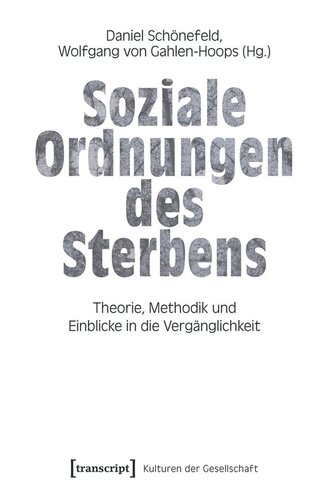 Daniel Schönefeld,
Wolfgang von Gahlen-Hoops (Hg.)

Soziale Ordnungen des Sterbens

Theorie, Methodik und Einblicke in die Vergänglichkeit

[transcript] Kulturen der Gesellschaft